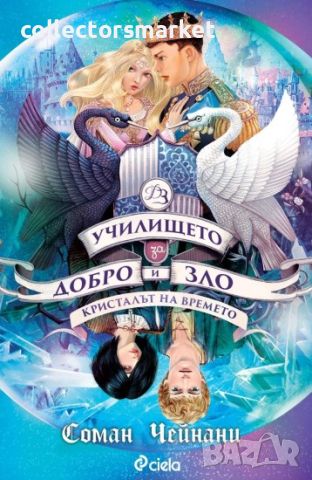 collectorsmarket

ДЗ

УЧИЛИЩЕТО
за
ДОБРО и ЗЛО
КРИСТАЛЪТ НА ВРЕМЕТО

Соман Чейнани

ciela

BAZAR